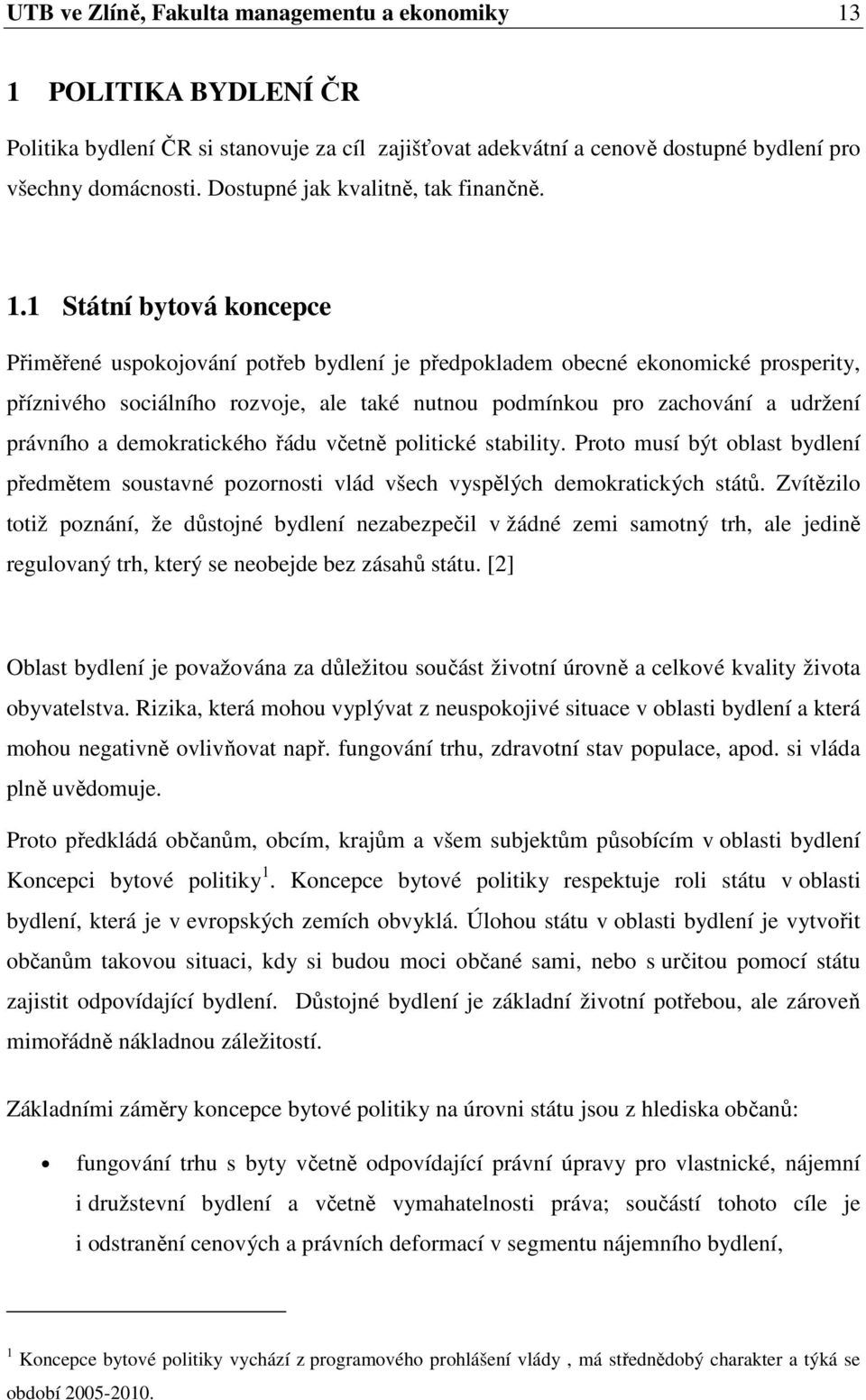 UTB ve Zlíně, Fakulta managementu a ekonomiky 13

1 POLITIKA BYDLENÍ ČR

Politika bydlení ČR si stanovuje za cíl zajišťovat adekvátní a cenově dostupné bydlení pro všechny domácnosti. Dostupné jak kvalitně, tak finančně.

1.1 Státní bytová koncepce

Přiměřené uspokojování potřeb bydlení je předpokladem obecné ekonomické prosperity, příznivého sociálního rozvoje, ale také nutnou podmínkou pro zachování a udržení právního a demokratického řádu včetně politické stability. Proto musí být oblast bydlení předmětem soustavné pozornosti vlád všech vyspělých demokratických států. Zvítězilo totiž poznání, že důstojné bydlení nezabezpečil v žádné zemi samotný trh, ale jedině regulovaný trh, který se neobejde bez zásahů státu. [2]

Oblast bydlení je považována za důležitou součást životní úrovně a celkové kvality života obyvatelstva. Rizika, která mohou vyplývat z neuspokojivé situace v oblasti bydlení a která mohou negativně ovlivňovat např. fungování trhu, zdravotní stav populace, apod. si vláda plně uvědomuje.

Proto předkládá občanům, obcím, krajům a všem subjektům působícím v oblasti bydlení Koncepci bytové politiky $^1$. Koncepce bytové politiky respektuje roli státu v oblasti bydlení, která je v evropských zemích obvyklá. Úlohou státu v oblasti bydlení je vytvořit občanům takovou situaci, kdy si budou moci občané sami, nebo s určitou pomocí státu zajistit odpovídající bydlení. Důstojné bydlení je základní životní potřebou, ale zároveň mimořádně nákladnou záležitostí.

Základními záměry koncepce bytové politiky na úrovni státu jsou z hlediska občanů:

• fungování trhu s byty včetně odpovídající právní úpravy pro vlastnické, nájemní i družstevní bydlení a včetně vymahatelnosti práva; součástí tohoto cíle je i odstranění cenových a právních deformací v segmentu nájemního bydlení,

$^1$ Koncepce bytové politiky vychází z programového prohlášení vlády , má střednědobý charakter a týká se období 2005-2010.